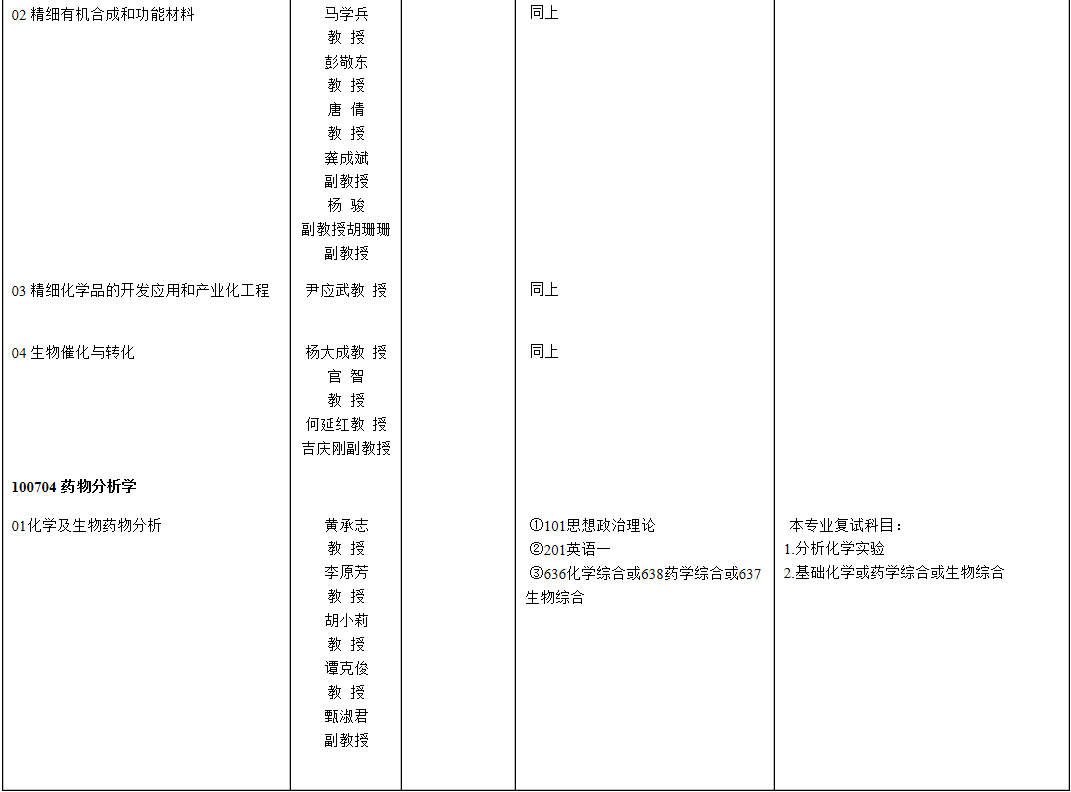 | | | | | |
|---|---|---|---|---|
| 02 精细有机合成和功能材料 | 马学兵 教 授 彭敬东 教 授 唐 倩 教 授 龚成斌 副教授 杨 骏 副教授胡珊珊 副教授 | | 同上 | |
| 03 精细化学品的开发应用和产业化工程 | 尹应武教 授 | | 同上 | |
| 04 生物催化与转化 | 杨大成教 授 官 智 教 授 何延红教 授 吉庆刚副教授 | | 同上 | |
| **100704 药物分析学** | | | | |
| 01化学及生物药物分析 | 黄承志 教 授 李原芳 教 授 胡小莉 教 授 谭克俊 教 授 甄淑君 副教授 | | ①101思想政治理论 ②201英语一 ③636化学综合或638药学综合或637生物综合 | 本专业复试科目： 1.分析化学实验 2.基础化学或药学综合或生物综合 |